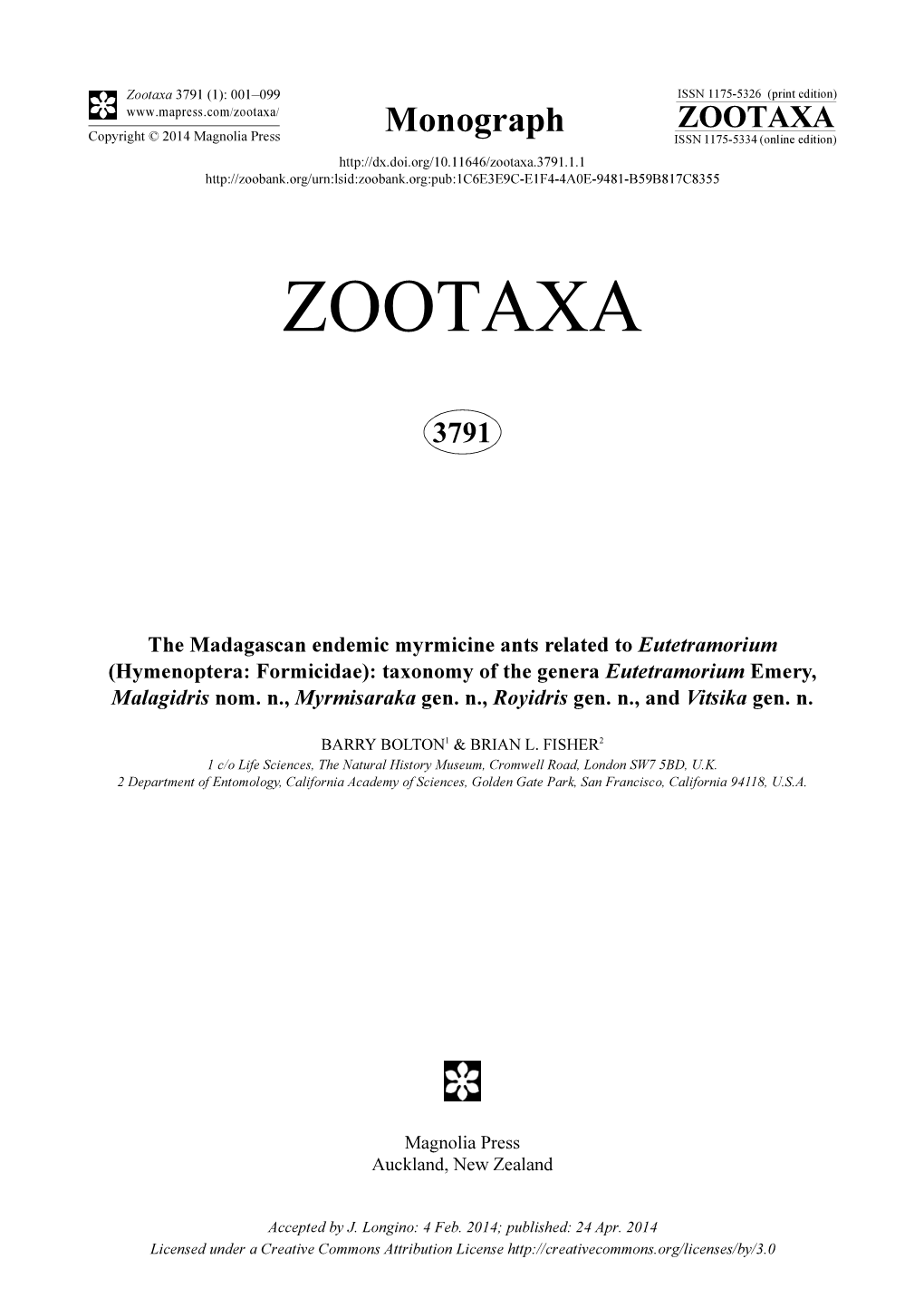 Zootaxa 3791 (1): 001–099
www.mapress.com/zootaxa/
Copyright © 2014 Magnolia Press

Monograph

ISSN 1175-5326 (print edition)
ZOOTAXA
ISSN 1175-5334 (online edition)

http://dx.doi.org/10.11646/zootaxa.3791.1.1
http://zoobank.org/urn:lsid:zoobank.org:pub:1C6E3E9C-E1F4-4A0E-9481-B59B817C8355

ZOOTAXA

3791

The Madagascan endemic myrmicine ants related to Eutetramorium (Hymenoptera: Formicidae): taxonomy of the genera Eutetramorium Emery, Malagidris nom. n., Myrmisaraka gen. n., Royidris gen. n., and Vitsika gen. n.

BARRY BOLTON$^1$ & BRIAN L. FISHER$^2$

1 c/o Life Sciences, The Natural History Museum, Cromwell Road, London SW7 5BD, U.K.
2 Department of Entomology, California Academy of Sciences, Golden Gate Park, San Francisco, California 94118, U.S.A.

Magnolia Press
Auckland, New Zealand

Accepted by J. Longino: 4 Feb. 2014; published: 24 Apr. 2014
Licensed under a Creative Commons Attribution License http://creativecommons.org/licenses/by/3.0